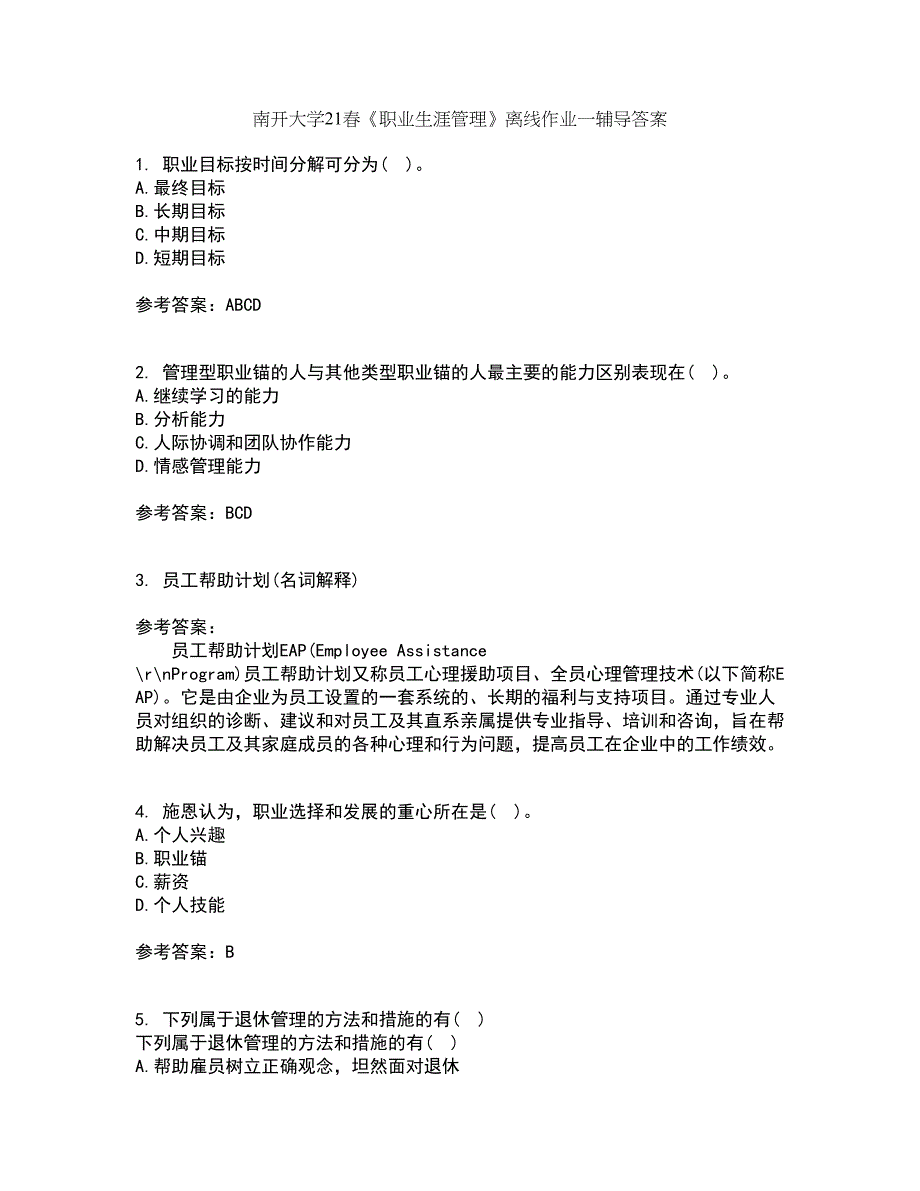 南开大学21春《职业生涯管理》离线作业一辅导答案

1. 职业目标按时间分解可分为( )。
A.最终目标
B.长期目标
C.中期目标
D.短期目标

参考答案：ABCD

2. 管理型职业锚的人与其他类型职业锚的人最主要的能力区别表现在( )。
A.继续学习的能力
B.分析能力
C.人际协调和团队协作能力
D.情感管理能力

参考答案：BCD

3. 员工帮助计划(名词解释)

参考答案：
员工帮助计划EAP(Employee Assistance \r\nProgram)员工帮助计划又称员工心理援助项目、全员心理管理技术(以下简称EAP)。它是由企业为员工设置的一套系统的、长期的福利与支持项目。通过专业人员对组织的诊断、建议和对员工及其直系亲属提供专业指导、培训和咨询，旨在帮助解决员工及其家庭成员的各种心理和行为问题，提高员工在企业中的工作绩效。

4. 施恩认为，职业选择和发展的重心所在是( )。
A.个人兴趣
B.职业锚
C.薪资
D.个人技能

参考答案：B

5. 下列属于退休管理的方法和措施的有( )
下列属于退休管理的方法和措施的有( )
A.帮助雇员树立正确观念，坦然面对退休